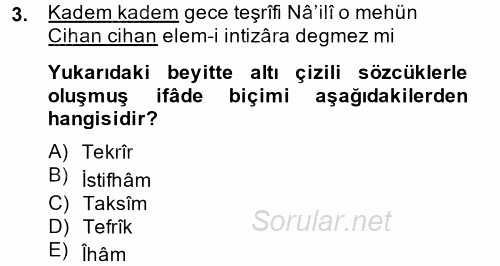 3. Kadem kadem gece teşrîfi Nâ'ilî o mehün
Cihan cihan elem-i intizâra degmez mi

Yukarıdaki beyitte altı çizili sözcüklerle oluşmuş ifâde biçimi aşağıdakilerden hangisidir?

A) Tekrîr
B) İstifhâm
C) Taksîm
D) Tefrîk
E) Îhâm

Sorular.net